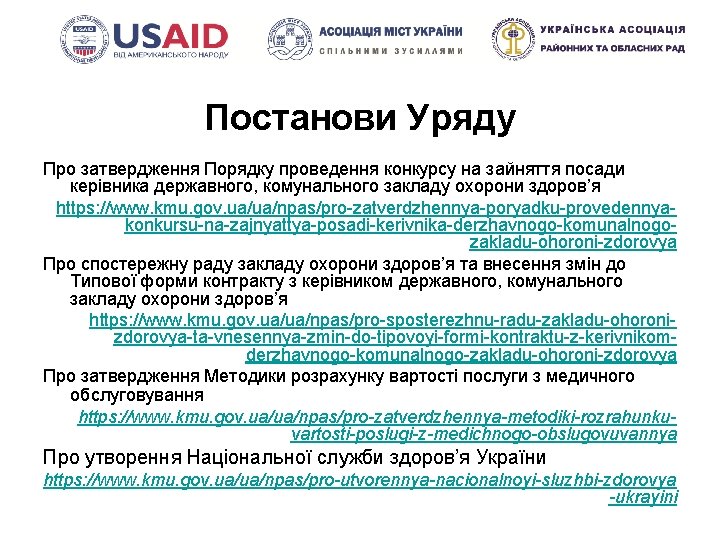 USAID
ВІД АМЕРИКАНСЬКОГО НАРОДУ

АСОЦІАЦІЯ МІСТ УКРАЇНИ
СПІЛЬНИМИ ЗУСИЛЛЯМИ

УКРАЇНСЬКА АСОЦІАЦІЯ
РАЙОННИХ ТА ОБЛАСНИХ РАД

Постанови Уряду

Про затвердження Порядку проведення конкурсу на зайняття посади керівника державного, комунального закладу охорони здоров’я

https://www.kmu.gov.ua/ua/npas/pro-zatverdzhennya-poryadku-provedennya-konkursu-na-zajnyattya-posadi-kerivnika-derzhavnogo-komunalnogo-zakladu-ohoroni-zdorovya

Про спостережну раду закладу охорони здоров’я та внесення змін до Типової форми контракту з керівником державного, комунального закладу охорони здоров’я

https://www.kmu.gov.ua/ua/npas/pro-sposterezhnu-radu-zakladu-ohoroni-zdorovya-ta-vnesennya-zmin-do-tipovoyi-formi-kontraktu-z-kerivnikom-derzhavnogo-komunalnogo-zakladu-ohoroni-zdorovya

Про затвердження Методики розрахунку вартості послуги з медичного обслуговування

https://www.kmu.gov.ua/ua/npas/pro-zatverdzhennya-metodiki-rozrahunku-vartosti-poslugi-z-medichnogo-obslugovuvannya

Про утворення Національної служби здоров’я України

https://www.kmu.gov.ua/ua/npas/pro-utvorennya-nacionalnoyi-sluzhbi-zdorovya-ukrayini